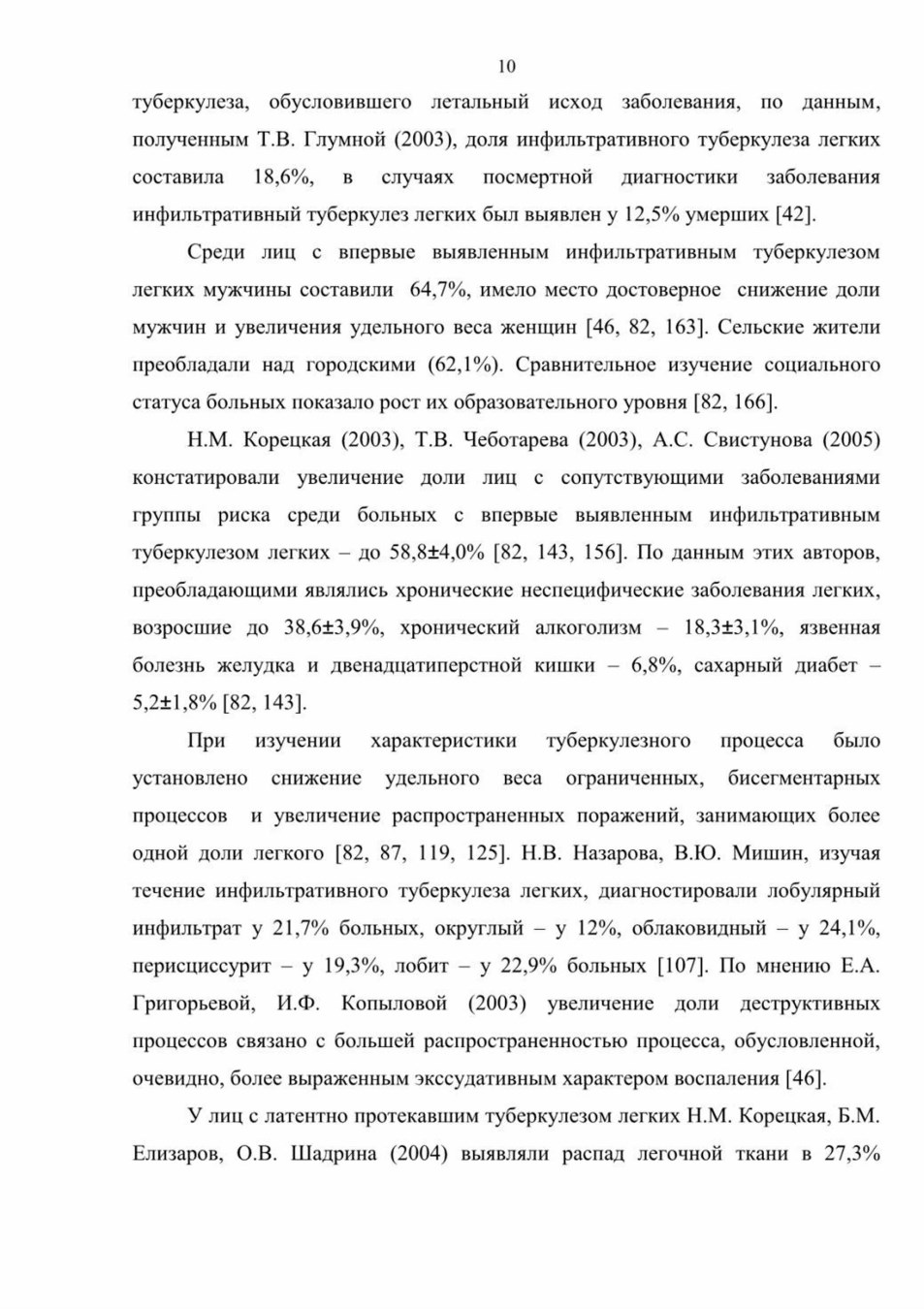 10

туберкулеза, обусловившего летальный исход заболевания, по данным, полученным Т.В. Глумной (2003), доля инфильтративного туберкулеза легких составила 18,6%, в случаях посмертной диагностики заболевания инфильтративный туберкулез легких был выявлен у 12,5% умерших [42].

Среди лиц с впервые выявленным инфильтративным туберкулезом легких мужчины составили 64,7%, имело место достоверное снижение доли мужчин и увеличения удельного веса женщин [46, 82, 163]. Сельские жители преобладали над городскими (62,1%). Сравнительное изучение социального статуса больных показало рост их образовательного уровня [82, 166].

Н.М. Корецкая (2003), Т.В. Чеботарева (2003), А.С. Свистунова (2005) констатировали увеличение доли лиц с сопутствующими заболеваниями группы риска среди больных с впервые выявленным инфильтративным туберкулезом легких – до 58,8±4,0% [82, 143, 156]. По данным этих авторов, преобладающими являлись хронические неспецифические заболевания легких, возросшие до 38,6±3,9%, хронический алкоголизм – 18,3±3,1%, язвенная болезнь желудка и двенадцатиперстной кишки – 6,8%, сахарный диабет – 5,2±1,8% [82, 143].

При изучении характеристики туберкулезного процесса было установлено снижение удельного веса ограниченных, бисегментарных процессов и увеличение распространенных поражений, занимающих более одной доли легкого [82, 87, 119, 125]. Н.В. Назарова, В.Ю. Мишин, изучая течение инфильтративного туберкулеза легких, диагностировали лобулярный инфильтрат у 21,7% больных, округлый – у 12%, облаковидный – у 24,1%, перисциссурит – у 19,3%, лобит – у 22,9% больных [107]. По мнению Е.А. Григорьевой, И.Ф. Копыловой (2003) увеличение доли деструктивных процессов связано с большей распространенностью процесса, обусловленной, очевидно, более выраженным экссудативным характером воспаления [46].

У лиц с латентно протекавшим туберкулезом легких Н.М. Корецкая, Б.М. Елизаров, О.В. Шадрина (2004) выявляли распад легочной ткани в 27,3%